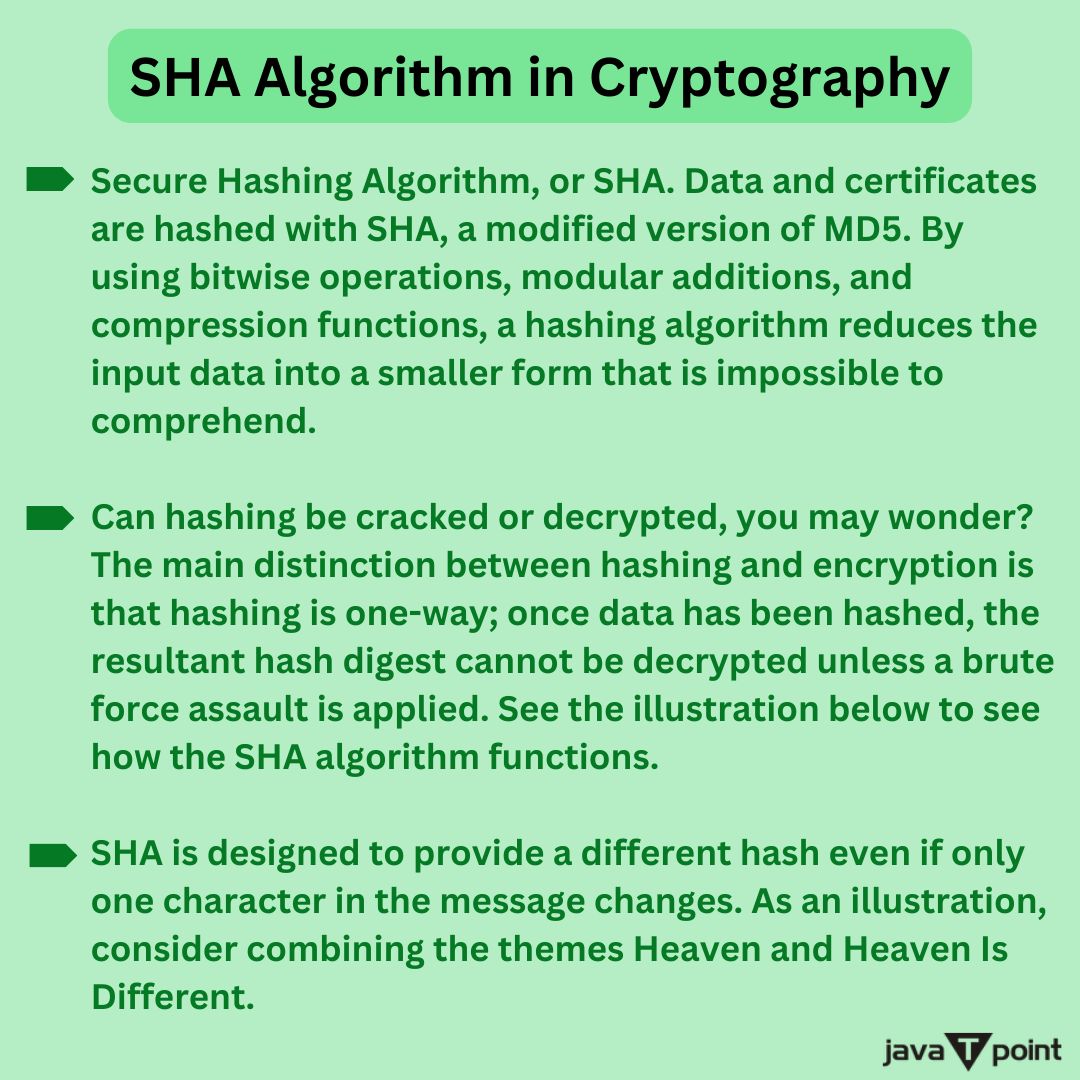 SHA Algorithm in Cryptography

Secure Hashing Algorithm, or SHA. Data and certificates are hashed with SHA, a modified version of MD5. By using bitwise operations, modular additions, and compression functions, a hashing algorithm reduces the input data into a smaller form that is impossible to comprehend.

Can hashing be cracked or decrypted, you may wonder? The main distinction between hashing and encryption is that hashing is one-way; once data has been hashed, the resultant hash digest cannot be decrypted unless a brute force assault is applied. See the illustration below to see how the SHA algorithm functions.

SHA is designed to provide a different hash even if only one character in the message changes. As an illustration, consider combining the themes Heaven and Heaven Is Different.

java T point